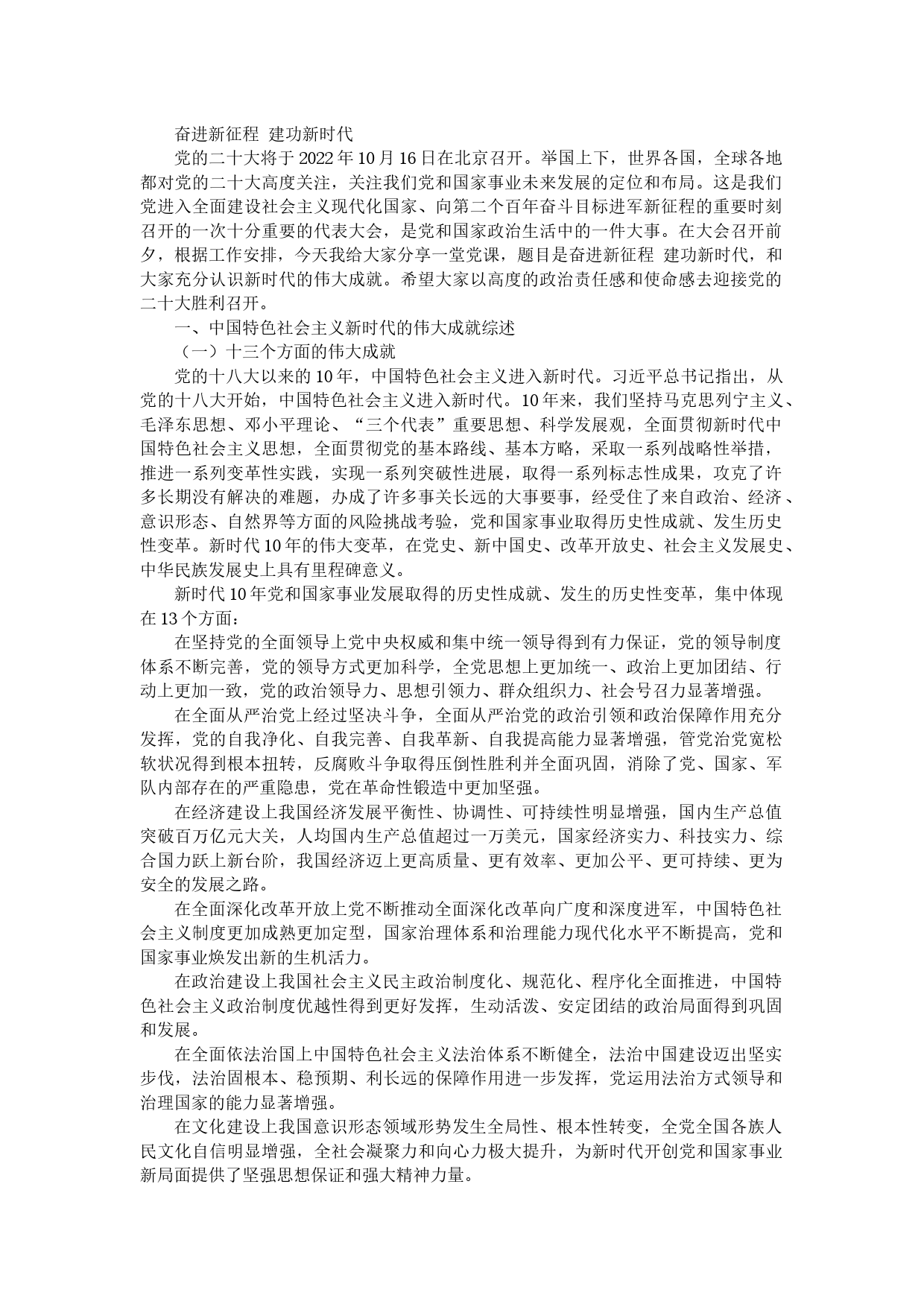 奋进新征程 建功新时代

党的二十大将于2022年10月16日在北京召开。举国上下，世界各国，全球各地都对党的二十大高度关注，关注我们党和国家事业未来发展的定位和布局。这是我们党进入全面建设社会主义现代化国家、向第二个百年奋斗目标进军新征程的重要时刻召开的一次十分重要的代表大会，是党和国家政治生活中的一件大事。在大会召开前夕，根据工作安排，今天我给大家分享一堂党课，题目是奋进新征程 建功新时代，和大家充分认识新时代的伟大成就。希望大家以高度的政治责任感和使命感去迎接党的二十大胜利召开。

一、中国特色社会主义新时代的伟大成就综述

（一）十三个方面的伟大成就

党的十八大以来的10年，中国特色社会主义进入新时代。习近平总书记指出，从党的十八大开始，中国特色社会主义进入新时代。10年来，我们坚持马克思列宁主义、毛泽东思想、邓小平理论、“三个代表”重要思想、科学发展观，全面贯彻新时代中国特色社会主义思想，全面贯彻党的基本路线、基本方略，采取一系列战略性举措，推进一系列变革性实践，实现一系列突破性进展，取得一系列标志性成果，攻克了许多长期没有解决的难题，办成了许多事关长远的大事要事，经受住了来自政治、经济、意识形态、自然界等方面的风险挑战考验，党和国家事业取得历史性成就、发生历史性变革。新时代10年的伟大变革，在党史、新中国史、改革开放史、社会主义发展史、中华民族发展史上具有里程碑意义。

新时代10年党和国家事业发展取得的历史性成就、发生的历史性变革，集中体现在13个方面：

在坚持党的全面领导上党中央权威和集中统一领导得到有力保证，党的领导制度体系不断完善，党的领导方式更加科学，全党思想上更加统一、政治上更加团结、行动上更加一致，党的政治领导力、思想引领力、群众组织力、社会号召力显著增强。

在全面从严治党上经过坚决斗争，全面从严治党的政治引领和政治保障作用充分发挥，党的自我净化、自我完善、自我革新、自我提高能力显著增强，管党治党宽松软状况得到根本扭转，反腐败斗争取得压倒性胜利并全面巩固，消除了党、国家、军队内部存在的严重隐患，党在革命性锻造中更加坚强。

在经济建设上我国经济发展平衡性、协调性、可持续性明显增强，国内生产总值突破百万亿元大关，人均国内生产总值超过一万美元，国家经济实力、科技实力、综合国力跃上新台阶，我国经济迈上更高质量、更有效率、更加公平、更可持续、更为安全的发展之路。

在全面深化改革开放上党不断推动全面深化改革向广度和深度进军，中国特色社会主义制度更加成熟更加定型，国家治理体系和治理能力现代化水平不断提高，党和国家事业焕发出新的生机活力。

在政治建设上我国社会主义民主政治制度化、规范化、程序化全面推进，中国特色社会主义政治制度优越性得到更好发挥，生动活泼、安定团结的政治局面得到巩固和发展。

在全面依法治国上中国特色社会主义法治体系不断健全，法治中国建设迈出坚实步伐，法治固根本、稳预期、利长远的保障作用进一步发挥，党运用法治方式领导和治理国家的能力显著增强。

在文化建设上我国意识形态领域形势发生全局性、根本性转变，全党全国各族人民文化自信明显增强，全社会凝聚力和向心力极大提升，为新时代开创党和国家事业新局面提供了坚强思想保证和强大精神力量。